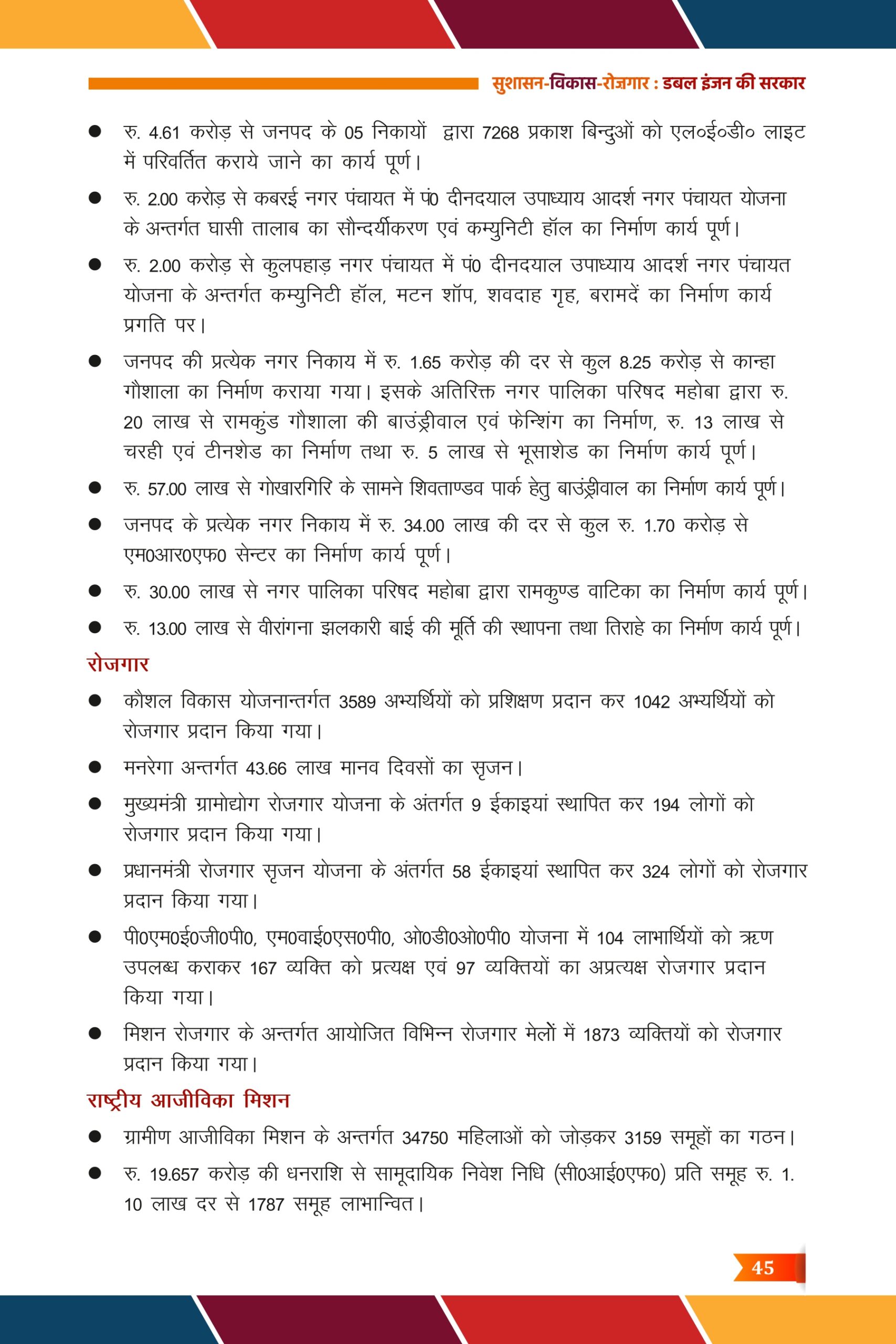 सुशासन-विकास-रोज़गार : डबल इंजन की सरकार

● रु. 4.61 करोड़ से जनपद के 05 निकायों द्वारा 7268 प्रकाश बिन्दुओं को एल०ई०डी० लाइट में परिवर्तित कराये जाने का कार्य पूर्ण।

● रु. 2.00 करोड़ से कबरई नगर पंचायत में पं0 दीनदयाल उपाध्याय आदर्श नगर पंचायत योजना के अन्तर्गत घासी तालाब का सौन्दर्यीकरण एवं कम्युनिटी हॉल का निर्माण कार्य पूर्ण।

● रु. 2.00 करोड़ से कुलपहाड़ नगर पंचायत में पं0 दीनदयाल उपाध्याय आदर्श नगर पंचायत योजना के अन्तर्गत कम्युनिटी हॉल, मटन शॉप, शवदाह गृह, बरामदें का निर्माण कार्य प्रगति पर।

● जनपद की प्रत्येक नगर निकाय में रु. 1.65 करोड़ की दर से कुल 8.25 करोड़ से कान्हा गौशाला का निर्माण कराया गया। इसके अतिरिक्त नगर पालिका परिषद महोबा द्वारा रु. 20 लाख से रामकुंड गौशाला की बाउंड्रीवाल एवं फेन्शिंग का निर्माण, रु. 13 लाख से चरही एवं टीनशेड का निर्माण तथा रु. 5 लाख से भूसाशेड का निर्माण कार्य पूर्ण।

● रु. 57.00 लाख से गोखारगिरि के सामने शिवताण्डव पार्क हेतु बाउंड्रीवाल का निर्माण कार्य पूर्ण।

● जनपद के प्रत्येक नगर निकाय में रु. 34.00 लाख की दर से कुल रु. 1.70 करोड़ से एम0आर0एफ0 सेन्टर का निर्माण कार्य पूर्ण।

● रु. 30.00 लाख से नगर पालिका परिषद महोबा द्वारा रामकुण्ड वाटिका का निर्माण कार्य पूर्ण।

● रु. 13.00 लाख से वीरांगना झलकारी बाई की मूर्ति की स्थापना तथा तिराहे का निर्माण कार्य पूर्ण।

रोजगार

● कौशल विकास योजनान्तर्गत 3589 अभ्यर्थियों को प्रशिक्षण प्रदान कर 1042 अभ्यर्थियों को रोजगार प्रदान किया गया।

● मनरेगा अन्तर्गत 43.66 लाख मानव दिवसों का सृजन।

● मुख्यमंत्री ग्रामोद्योग रोजगार योजना के अंतर्गत 9 ईकाइयां स्थापित कर 194 लोगों को रोजगार प्रदान किया गया।

● प्रधानमंत्री रोजगार सृजन योजना के अंतर्गत 58 ईकाइयां स्थापित कर 324 लोगों को रोजगार प्रदान किया गया।

● पी0एम0ई0जी0पी0, एम0वाई0एस0पी0, ओ0डी0ओ0पी0 योजना में 104 लाभार्थियों को ऋण उपलब्ध कराकर 167 व्यक्ति को प्रत्यक्ष एवं 97 व्यक्तियों का अप्रत्यक्ष रोजगार प्रदान किया गया।

● मिशन रोजगार के अन्तर्गत आयोजित विभिन्न रोजगार मेलों में 1873 व्यक्तियों को रोजगार प्रदान किया गया।

राष्ट्रीय आजीविका मिशन

● ग्रामीण आजीविका मिशन के अन्तर्गत 34750 महिलाओं को जोड़कर 3159 समूहों का गठन।

● रु. 19.657 करोड़ की धनराशि से सामूदायिक निवेश निधि (सी0आई0एफ0) प्रति समूह रु. 1. 10 लाख दर से 1787 समूह लाभान्वित।

45